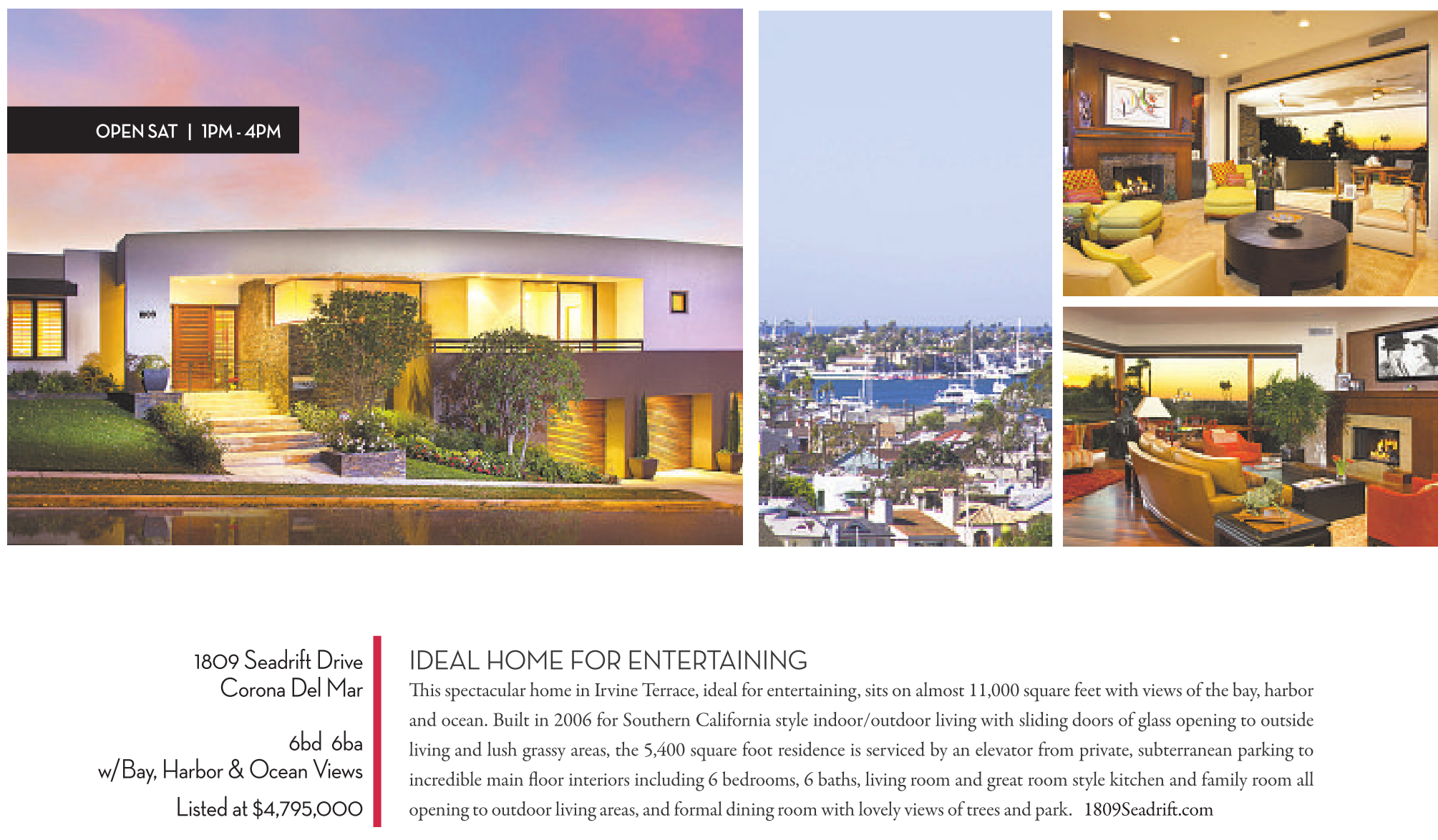 OPEN SAT | 1PM - 4PM

1809 Seadrift Drive
Corona Del Mar

6bd 6ba
w/Bay, Harbor & Ocean Views

Listed at $4,795,000

IDEAL HOME FOR ENTERTAINING

This spectacular home in Irvine Terrace, ideal for entertaining, sits on almost 11,000 square feet with views of the bay, harbor and ocean. Built in 2006 for Southern California style indoor/outdoor living with sliding doors of glass opening to outside living and lush grassy areas, the 5,400 square foot residence is serviced by an elevator from private, subterranean parking to incredible main floor interiors including 6 bedrooms, 6 baths, living room and great room style kitchen and family room all opening to outdoor living areas, and formal dining room with lovely views of trees and park. 1809Seadrift.com